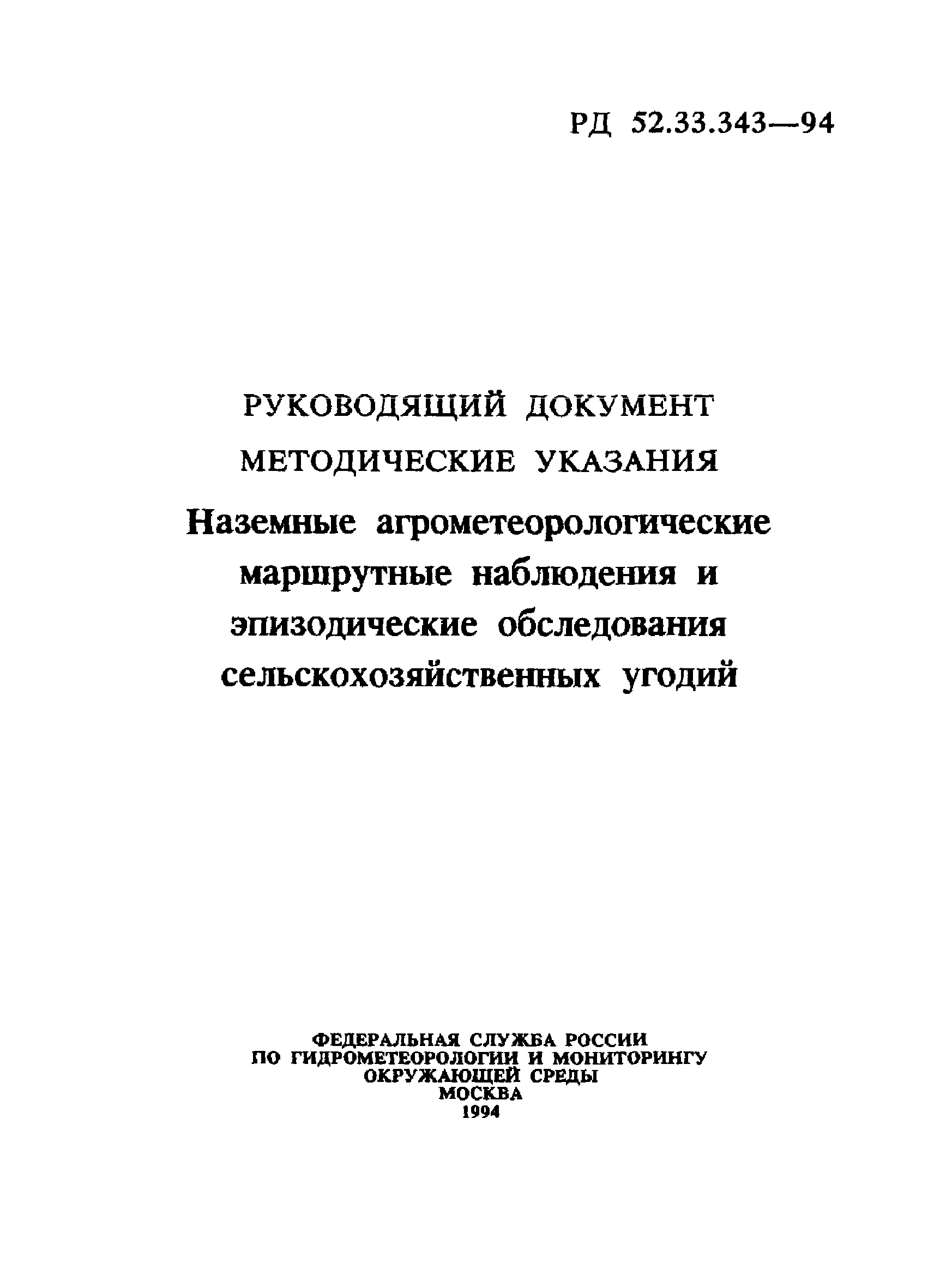 РД 52.33.343—94

РУКОВОДЯЩИЙ ДОКУМЕНТ
МЕТОДИЧЕСКИЕ УКАЗАНИЯ
Наземные агрометеорологические маршрутные наблюдения и эпизодические обследования сельскохозяйственных угодий

ФЕДЕРАЛЬНАЯ СЛУЖБА РОССИИ
ПО ГИДРОМЕТЕОРОЛОГИИ И МОНИТОРИНГУ
ОКРУЖАЮЩЕЙ СРЕДЫ
МОСКВА
1994